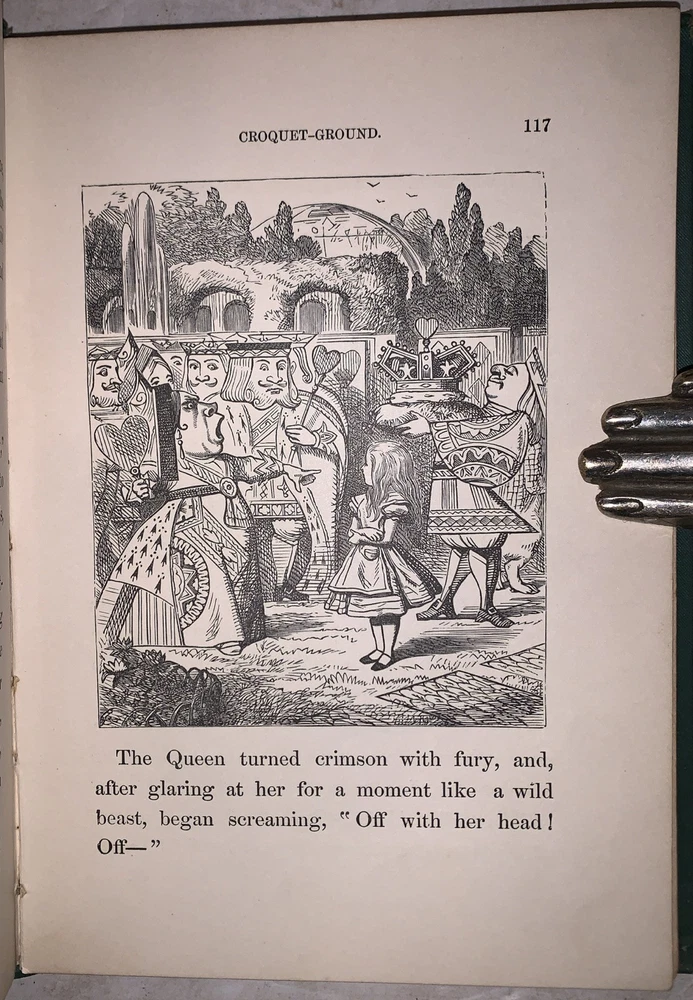 CROQUET-GROUND. 117

The Queen turned crimson with fury, and, after glaring at her for a moment like a wild beast, began screaming, "Off with her head! Off—"